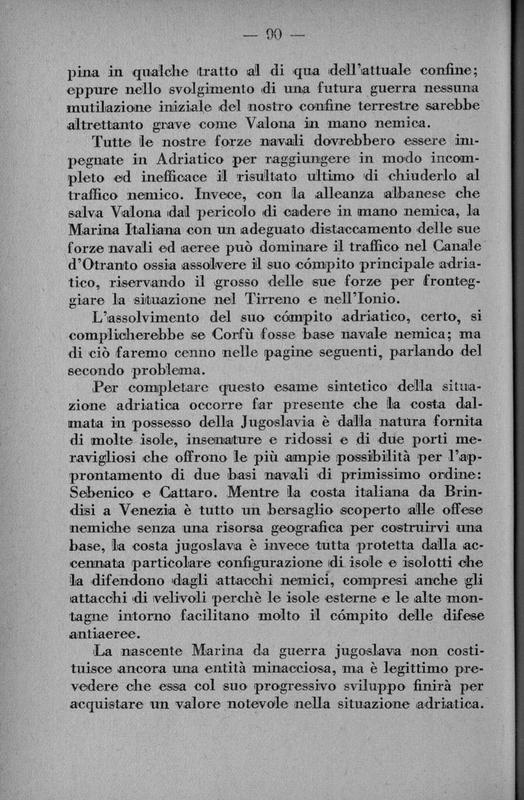 — 90 —

pina in qualche tratto al di qua dell'attuale confine; eppure nello svolgimento di una futura guerra nessuna mutilazione iniziale del nostro confine terrestre sarebbe altrettanto grave come Valona in mano nemica.

Tutte le nostre forze navali dovrebbero essere impegnate in Adriatico per raggiungere in modo incompleto ed inefficace il risultato ultimo di chiuderlo al traffico nemico. Invece, con la alleanza albanese che salva Valona dal pericolo di cadere in mano nemica, la Marina Italiana con un adeguato distaccamento delle sue forze navali ed aeree può dominare il traffico nel Canale d'Otranto ossia assolvere il suo cómpito principale adriatico, riservando il grosso delle sue forze per fronteggiare la situazione nel Tirreno e nell'Ionio.

L'assolvimento del suo cómpito adriatico, certo, si complicherebbe se Corfù fosse base navale nemica; ma di ciò faremo cenno nelle pagine seguenti, parlando del secondo problema.

Per completare questo esame sintetico della situazione adriatica occorre far presente che la costa dalmata in possesso della Jugoslavia è dalla natura fornita di molte isole, insenature e ridossi e di due porti meravigliosi che offrono le più ampie possibilità per l'approntamento di due basi navali di primissimo ordine: Sebenico e Cattaro. Mentre la costa italiana da Brindisi a Venezia è tutto un bersaglio scoperto alle offese nemiche senza una risorsa geografica per costruirvi una base, la costa jugoslava è invece tutta protetta dalla accennata particolare configurazione di isole e isolotti che la difendono dagli attacchi nemici, compresi anche gli attacchi di velivoli perchè le isole esterne e le alte montagne intorno facilitano molto il cómpito delle difese antiaeree.

La nascente Marina da guerra jugoslava non costituisce ancora una entità minacciosa, ma è legittimo prevedere che essa col suo progressivo sviluppo finirà per acquistare un valore notevole nella situazione adriatica.